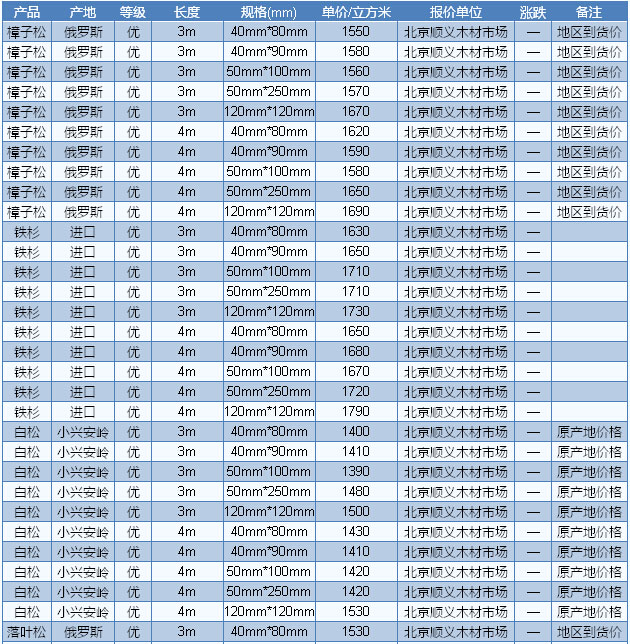 | 产品 | 产地 | 等级 | 长度 | 规格(mm) | 单价/立方米 | 报价单位 | 涨跌 | 备注 |
|---|---|---|---|---|---|---|---|---|
| 樟子松 | 俄罗斯 | 优 | 3m | 40mm*80mm | 1550 | 北京顺义木材市场 | — | 地区到货价 |
| 樟子松 | 俄罗斯 | 优 | 3m | 40mm*90mm | 1580 | 北京顺义木材市场 | — | 地区到货价 |
| 樟子松 | 俄罗斯 | 优 | 3m | 50mm*100mm | 1560 | 北京顺义木材市场 | — | 地区到货价 |
| 樟子松 | 俄罗斯 | 优 | 3m | 50mm*250mm | 1570 | 北京顺义木材市场 | — | 地区到货价 |
| 樟子松 | 俄罗斯 | 优 | 3m | 120mm*120mm | 1670 | 北京顺义木材市场 | — | 地区到货价 |
| 樟子松 | 俄罗斯 | 优 | 4m | 40mm*80mm | 1620 | 北京顺义木材市场 | — | 地区到货价 |
| 樟子松 | 俄罗斯 | 优 | 4m | 40mm*90mm | 1590 | 北京顺义木材市场 | — | 地区到货价 |
| 樟子松 | 俄罗斯 | 优 | 4m | 50mm*100mm | 1580 | 北京顺义木材市场 | — | 地区到货价 |
| 樟子松 | 俄罗斯 | 优 | 4m | 50mm*250mm | 1650 | 北京顺义木材市场 | — | 地区到货价 |
| 樟子松 | 俄罗斯 | 优 | 4m | 120mm*120mm | 1690 | 北京顺义木材市场 | — | 地区到货价 |
| 铁杉 | 进口 | 优 | 3m | 40mm*80mm | 1630 | 北京顺义木材市场 | — | |
| 铁杉 | 进口 | 优 | 3m | 40mm*90mm | 1650 | 北京顺义木材市场 | — | |
| 铁杉 | 进口 | 优 | 3m | 50mm*100mm | 1710 | 北京顺义木材市场 | — | |
| 铁杉 | 进口 | 优 | 3m | 50mm*250mm | 1710 | 北京顺义木材市场 | — | |
| 铁杉 | 进口 | 优 | 3m | 120mm*120mm | 1730 | 北京顺义木材市场 | — | |
| 铁杉 | 进口 | 优 | 4m | 40mm*80mm | 1650 | 北京顺义木材市场 | — | |
| 铁杉 | 进口 | 优 | 4m | 40mm*90mm | 1680 | 北京顺义木材市场 | — | |
| 铁杉 | 进口 | 优 | 4m | 50mm*100mm | 1670 | 北京顺义木材市场 | — | |
| 铁杉 | 进口 | 优 | 4m | 50mm*250mm | 1720 | 北京顺义木材市场 | — | |
| 铁杉 | 进口 | 优 | 4m | 120mm*120mm | 1790 | 北京顺义木材市场 | — | |
| 白松 | 小兴安岭 | 优 | 3m | 40mm*80mm | 1400 | 北京顺义木材市场 | — | 原产地价格 |
| 白松 | 小兴安岭 | 优 | 3m | 40mm*90mm | 1410 | 北京顺义木材市场 | — | 原产地价格 |
| 白松 | 小兴安岭 | 优 | 3m | 50mm*100mm | 1390 | 北京顺义木材市场 | — | 原产地价格 |
| 白松 | 小兴安岭 | 优 | 3m | 50mm*250mm | 1480 | 北京顺义木材市场 | — | 原产地价格 |
| 白松 | 小兴安岭 | 优 | 3m | 120mm*120mm | 1500 | 北京顺义木材市场 | — | 原产地价格 |
| 白松 | 小兴安岭 | 优 | 4m | 40mm*80mm | 1430 | 北京顺义木材市场 | — | 原产地价格 |
| 白松 | 小兴安岭 | 优 | 4m | 40mm*90mm | 1410 | 北京顺义木材市场 | — | 原产地价格 |
| 白松 | 小兴安岭 | 优 | 4m | 50mm*100mm | 1420 | 北京顺义木材市场 | — | 原产地价格 |
| 白松 | 小兴安岭 | 优 | 4m | 50mm*250mm | 1420 | 北京顺义木材市场 | — | 原产地价格 |
| 白松 | 小兴安岭 | 优 | 4m | 120mm*120mm | 1530 | 北京顺义木材市场 | — | 原产地价格 |
| 落叶松 | 俄罗斯 | 优 | 3m | 40mm*80mm | 1530 | 北京顺义木材市场 | — | 地区到货价 |